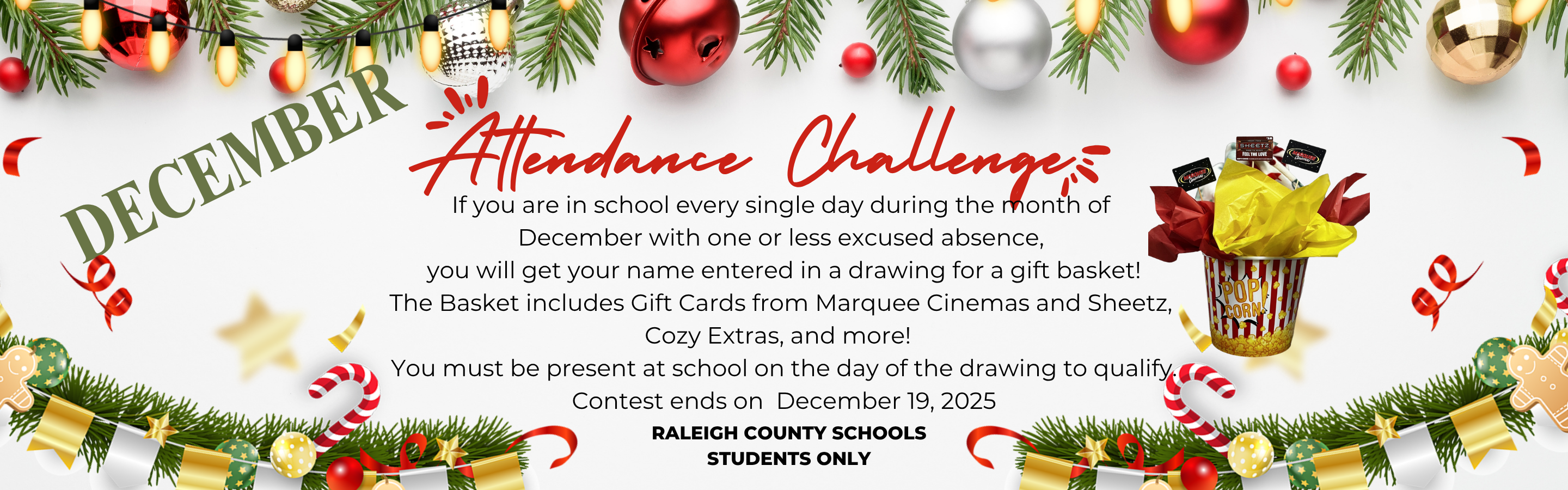 DECEMBER

Attendance Challenge

If you are in school every single day during the month of December with one or less excused absence, you will get your name entered in a drawing for a gift basket! The Basket includes Gift Cards from Marquee Cinemas and Sheetz, Cozy Extras, and more! You must be present at school on the day of the drawing to qualify. Contest ends on December 19, 2025

RALEIGH COUNTY SCHOOLS
STUDENTS ONLY

SHEETZ
FEEL THE LOVE

POP! CORN